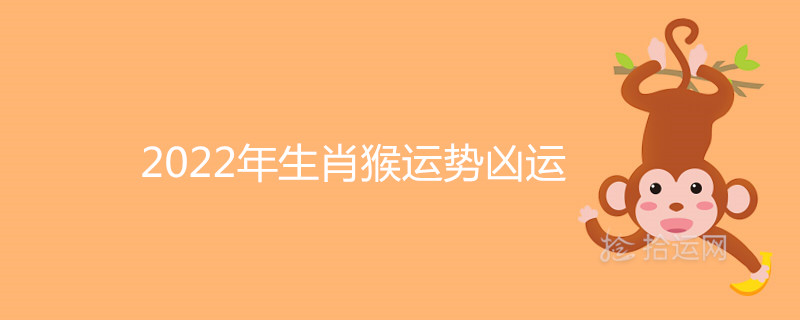 2022年生肖猴运势凶运

拾运网